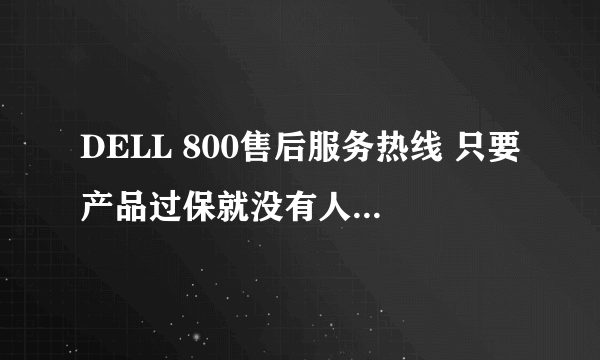 DELL 800售后服务热线 只要产品过保就没有人...